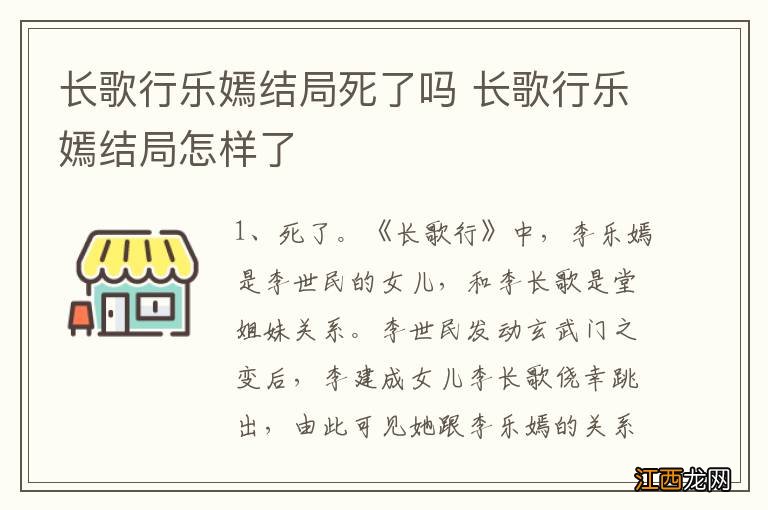 长歌行乐嫣结局死了吗 长歌行乐嫣结局怎样了

1、死了。《长歌行》中，李乐嫣是李世民的女儿，和李长歌是堂姐妹关系。李世民发动玄武门之变后，李建成女儿李长歌侥幸跳出，由此可见她跟李乐嫣的关系

江西龙网